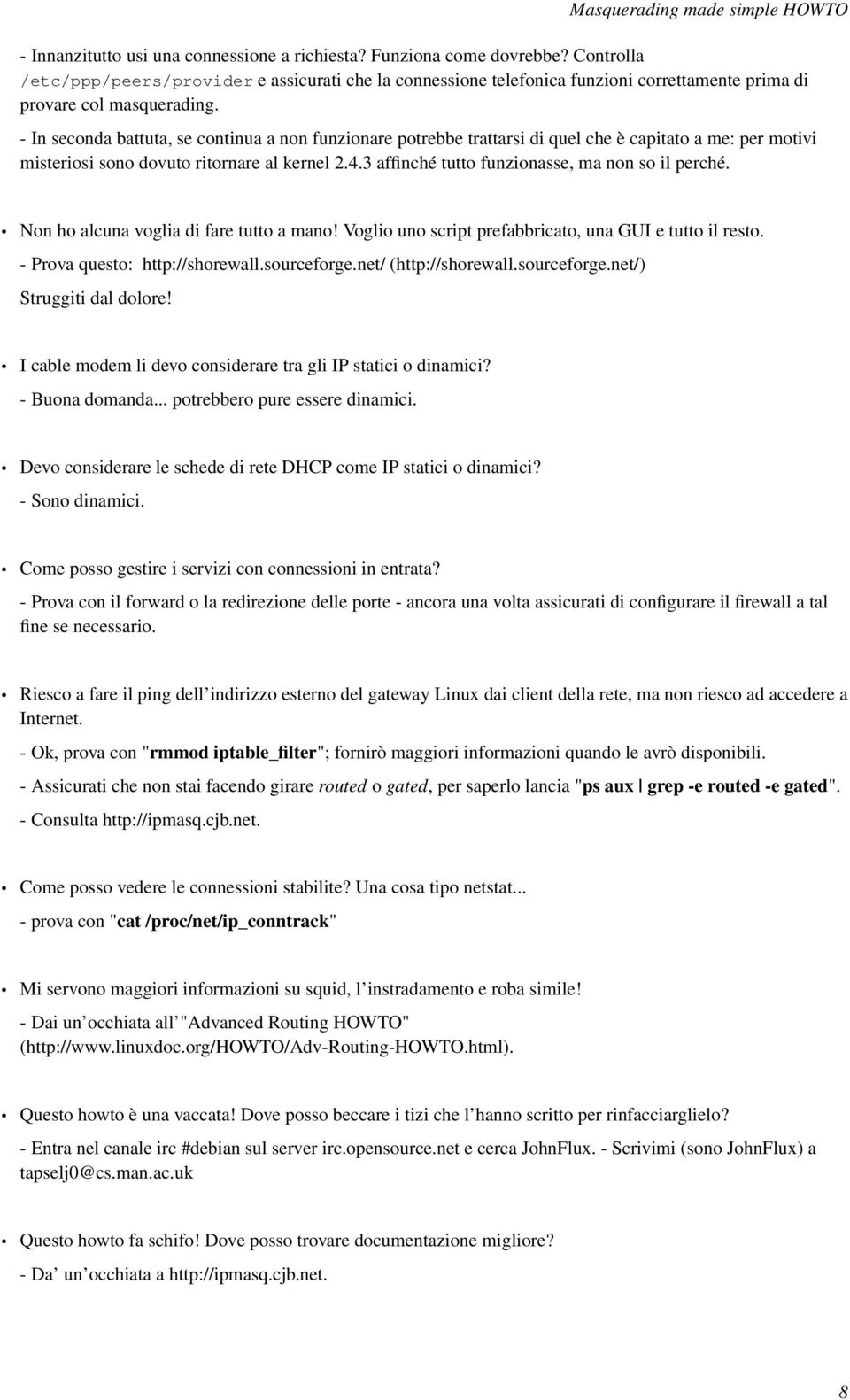 Masquerading made simple HOWTO

- Innanzitutto usi una connessione a richiesta? Funziona come dovrebbe? Controlla /etc/ppp/peers/provider e assicurati che la connessione telefonica funzioni correttamente prima di provare col masquerading.

- In seconda battuta, se continua a non funzionare potrebbe trattarsi di quel che è capitato a me: per motivi misteriosi sono dovuto ritornare al kernel 2.4.3 affinché tutto funzionasse, ma non so il perché.

• Non ho alcuna voglia di fare tutto a mano! Voglio uno script prefabbricato, una GUI e tutto il resto.

- Prova questo: http://shorewall.sourceforge.net/ (http://shorewall.sourceforge.net/)

Struggiti dal dolore!

• I cable modem li devo considerare tra gli IP statici o dinamici?

- Buona domanda... potrebbero pure essere dinamici.

• Devo considerare le schede di rete DHCP come IP statici o dinamici?

- Sono dinamici.

• Come posso gestire i servizi con connessioni in entrata?

- Prova con il forward o la redirezione delle porte - ancora una volta assicurati di configurare il firewall a tal fine se necessario.

• Riesco a fare il ping dell'indirizzo esterno del gateway Linux dai client della rete, ma non riesco ad accedere a Internet.

- Ok, prova con "rmmod iptable_filter"; fornirò maggiori informazioni quando le avrò disponibili.

- Assicurati che non stai facendo girare routed o gated, per saperlo lancia "ps aux | grep -e routed -e gated".

- Consulta http://ipmasq.cjb.net.

• Come posso vedere le connessioni stabilite? Una cosa tipo netstat...

- prova con "cat /proc/net/ip_conntrack"

• Mi servono maggiori informazioni su squid, l'instradamento e roba simile!

- Dai un'occhiata all'"Advanced Routing HOWTO" (http://www.linuxdoc.org/HOWTO/Adv-Routing-HOWTO.html).

• Questo howto è una vaccata! Dove posso beccare i tizi che l'hanno scritto per rinfacciarglielo?

- Entra nel canale irc #debian sul server irc.opensource.net e cerca JohnFlux. - Scrivimi (sono JohnFlux) a tapselj0@cs.man.ac.uk

• Questo howto fa schifo! Dove posso trovare documentazione migliore?

- Da' un'occhiata a http://ipmasq.cjb.net.

8